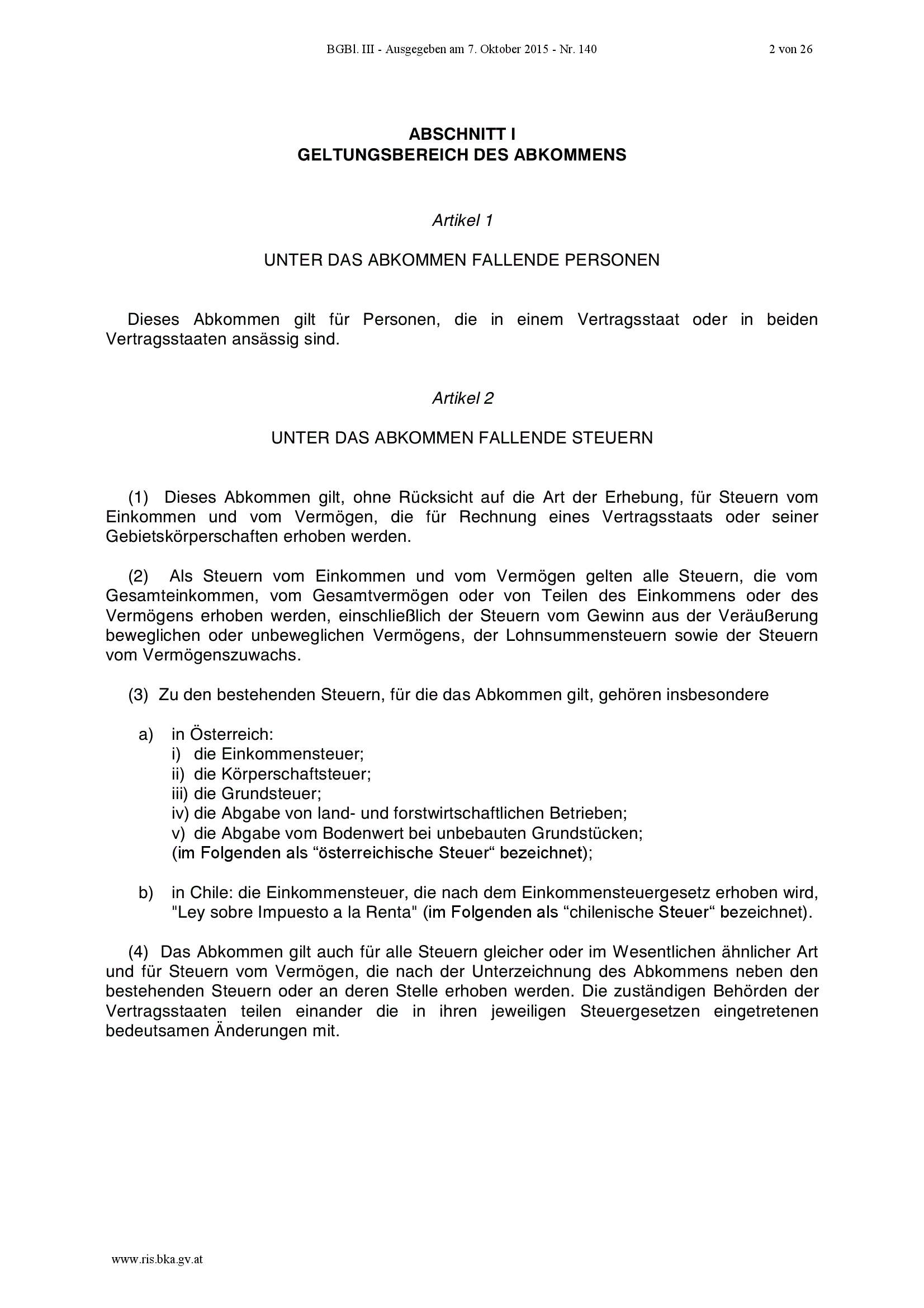 BGBl. III - Ausgegeben am 7. Oktober 2015 - Nr. 140 2 von 26

ABSCHNITT I
GELTUNGSBEREICH DES ABKOMMENS

Artikel 1

UNTER DAS ABKOMMEN FALLENDE PERSONEN

Dieses Abkommen gilt für Personen, die in einem Vertragsstaat oder in beiden Vertragsstaaten ansässig sind.

Artikel 2

UNTER DAS ABKOMMEN FALLENDE STEUERN

(1) Dieses Abkommen gilt, ohne Rücksicht auf die Art der Erhebung, für Steuern vom Einkommen und vom Vermögen, die für Rechnung eines Vertragsstaats oder seiner Gebietskörperschaften erhoben werden.

(2) Als Steuern vom Einkommen und vom Vermögen gelten alle Steuern, die vom Gesamteinkommen, vom Gesamtvermögen oder von Teilen des Einkommens oder des Vermögens erhoben werden, einschließlich der Steuern vom Gewinn aus der Veräußerung beweglichen oder unbeweglichen Vermögens, der Lohnsummensteuern sowie der Steuern vom Vermögenszuwachs.

(3) Zu den bestehenden Steuern, für die das Abkommen gilt, gehören insbesondere

a) in Österreich:
i) die Einkommensteuer;
ii) die Körperschaftsteuer;
iii) die Grundsteuer;
iv) die Abgabe von land- und forstwirtschaftlichen Betrieben;
v) die Abgabe vom Bodenwert bei unbebauten Grundstücken;
(im Folgenden als "österreichische Steuer" bezeichnet);

b) in Chile: die Einkommensteuer, die nach dem Einkommensteuergesetz erhoben wird, "Ley sobre Impuesto a la Renta" (im Folgenden als "chilenische Steuer" bezeichnet).

(4) Das Abkommen gilt auch für alle Steuern gleicher oder im Wesentlichen ähnlicher Art und für Steuern vom Vermögen, die nach der Unterzeichnung des Abkommens neben den bestehenden Steuern oder an deren Stelle erhoben werden. Die zuständigen Behörden der Vertragsstaaten teilen einander die in ihren jeweiligen Steuergesetzen eingetretenen bedeutsamen Änderungen mit.

www.ris.bka.gv.at